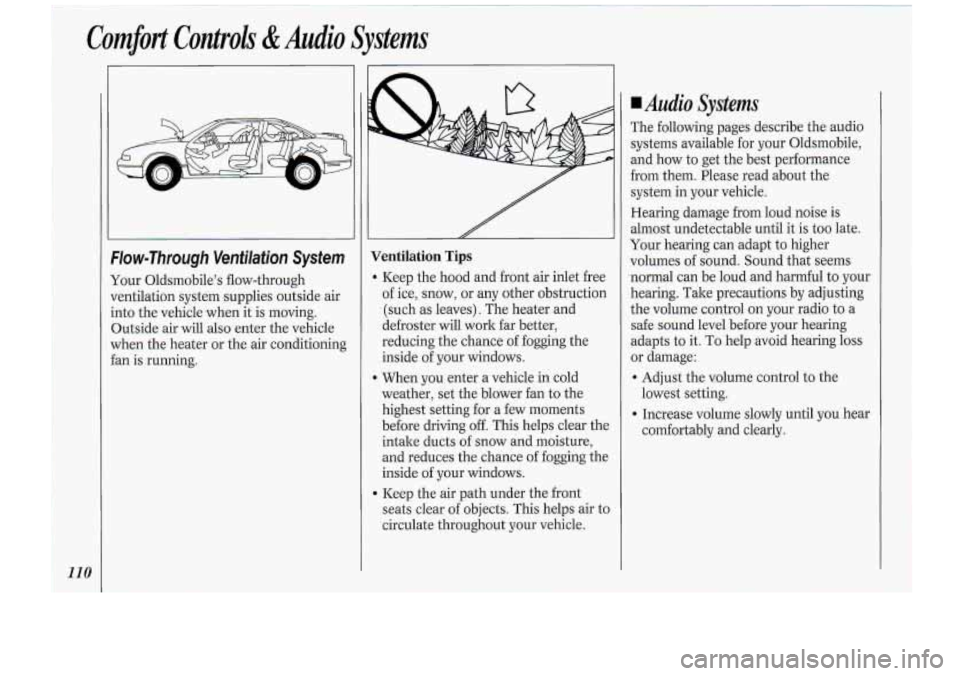 Comfort Controls & Audio Systems

Flow-Through Ventilation System

Your Oldsmobile's flow-through ventilation system supplies outside air into the vehicle when it is moving. Outside air will also enter the vehicle when the heater or the air conditioning fan is running.

Ventilation Tips

• Keep the hood and front air inlet free of ice, snow, or any other obstruction (such as leaves). The heater and defroster will work far better, reducing the chance of fogging the inside of your windows.

• When you enter a vehicle in cold weather, set the blower fan to the highest setting for a few moments before driving off. This helps clear the intake ducts of snow and moisture, and reduces the chance of fogging the inside of your windows.

• Keep the air path under the front seats clear of objects. This helps air to circulate throughout your vehicle.

■ Audio Systems

The following pages describe the audio systems available for your Oldsmobile, and how to get the best performance from them. Please read about the system in your vehicle.

Hearing damage from loud noise is almost undetectable until it is too late. Your hearing can adapt to higher volumes of sound. Sound that seems normal can be loud and harmful to your hearing. Take precautions by adjusting the volume control on your radio to a safe sound level before your hearing adapts to it. To help avoid hearing loss or damage:

• Adjust the volume control to the lowest setting.

• Increase volume slowly until you hear comfortably and clearly.

110

carmanualsonline.info